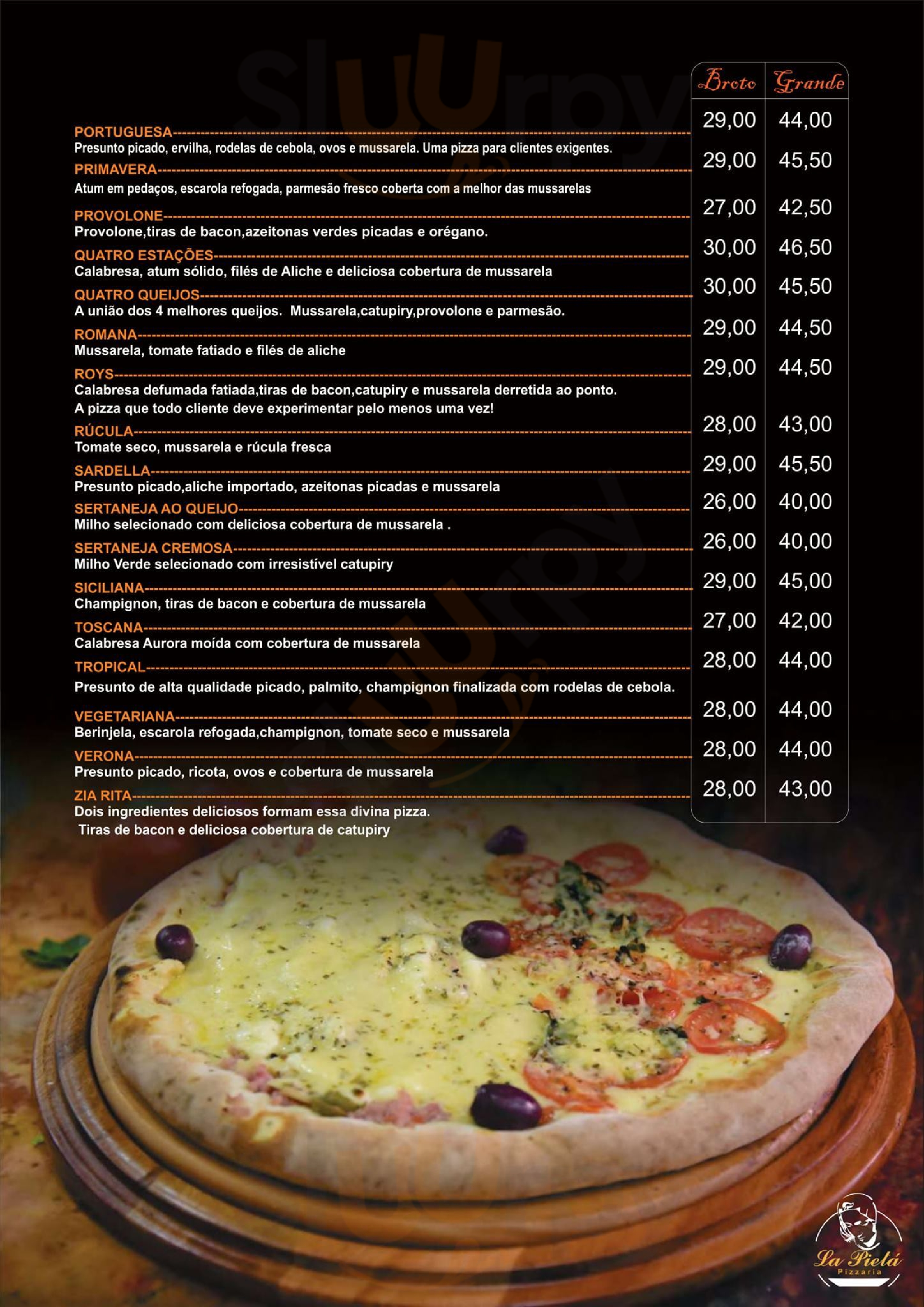 Broto Grande

PORTUGUESA 29,00 44,00
Presunto picado, ervilha, rodelas de cebola, ovos e mussarela. Uma pizza para clientes exigentes.

PRIMAVERA 29,00 45,50
Atum em pedaços, escarola refogada, parmesão fresco coberta com a melhor das mussarelas

PROVOLONE 27,00 42,50
Provolone,tiras de bacon,azeitonas verdes picadas e orégano.

QUATRO ESTAÇÕES 30,00 46,50
Calabresa, atum sólido, filés de Aliche e deliciosa cobertura de mussarela

QUATRO QUEIJOS 30,00 45,50
A união dos 4 melhores queijos. Mussarela,catupiry,provolone e parmesão.

ROMANA 29,00 44,50
Mussarela, tomate fatiado e filés de aliche

ROYS 29,00 44,50
Calabresa defumada fatiada,tiras de bacon,catupiry e mussarela derretida ao ponto.
A pizza que todo cliente deve experimentar pelo menos uma vez!

RÚCULA 28,00 43,00
Tomate seco, mussarela e rúcula fresca

SARDELLA 29,00 45,50
Presunto picado,aliche importado, azeitonas picadas e mussarela

SERTANEJA AO QUEIJO 26,00 40,00
Milho selecionado com deliciosa cobertura de mussarela .

SERTANEJA CREMOSA 26,00 40,00
Milho Verde selecionado com irresistível catupiry

SICILIANA 29,00 45,00
Champignon, tiras de bacon e cobertura de mussarela

TOSCANA 27,00 42,00
Calabresa Aurora moída com cobertura de mussarela

TROPICAL 28,00 44,00
Presunto de alta qualidade picado, palmito, champignon finalizada com rodelas de cebola.

VEGETARIANA 28,00 44,00
Berinjela, escarola refogada,champignon, tomate seco e mussarela

VERONA 28,00 44,00
Presunto picado, ricota, ovos e cobertura de mussarela

ZIA RITA 28,00 43,00
Dois ingredientes deliciosos formam essa divina pizza.
Tiras de bacon e deliciosa cobertura de catupiry

La Pietá
Pizzaria

Sluurpy